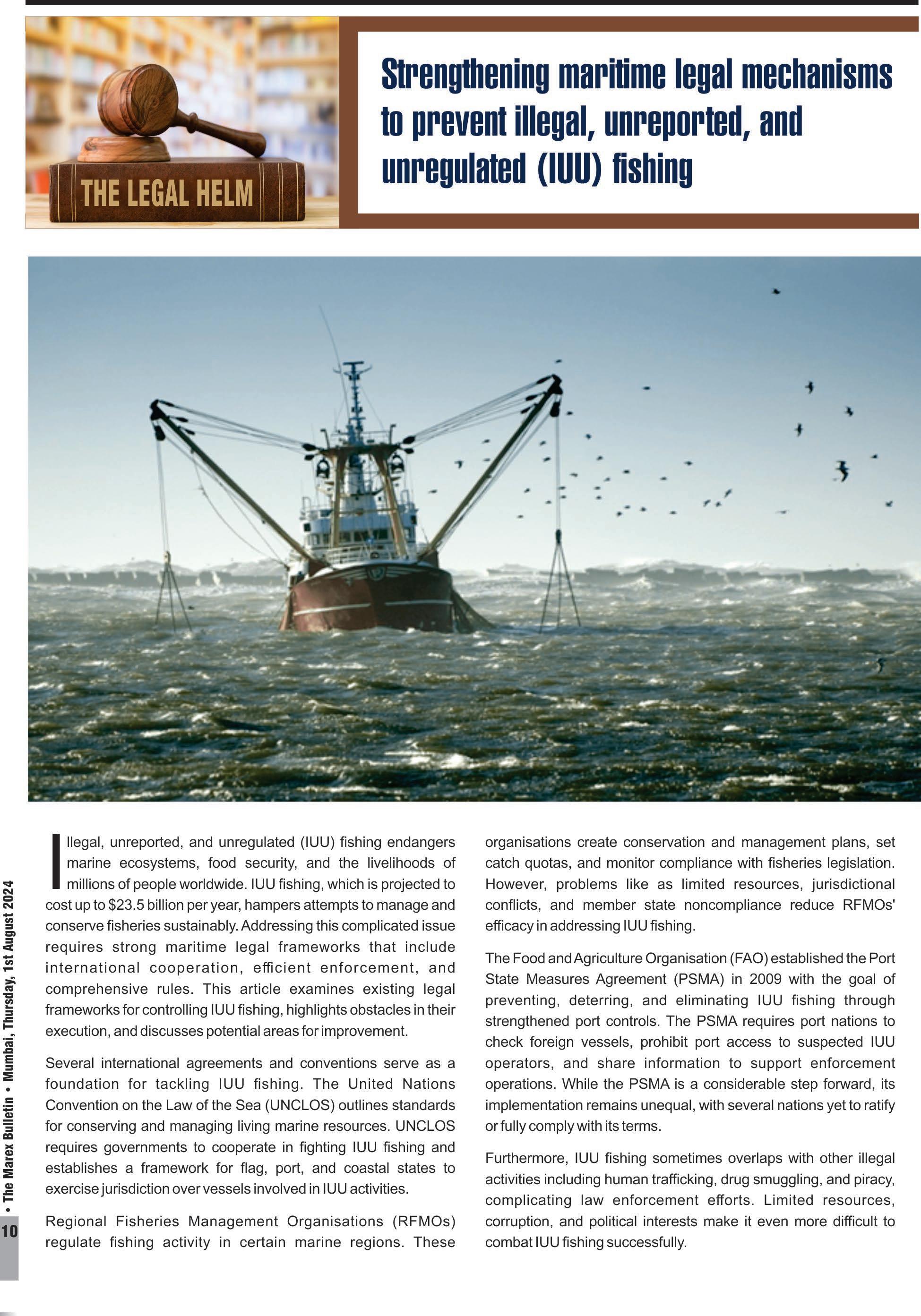 THE LEGAL HELM

Strengthening maritime legal mechanisms to prevent illegal, unreported, and unregulated (IUU) fishing

Illegal, unreported, and unregulated (IUU) fishing endangers marine ecosystems, food security, and the livelihoods of millions of people worldwide. IUU fishing, which is projected to cost up to $23.5 billion per year, hampers attempts to manage and conserve fisheries sustainably. Addressing this complicated issue requires strong maritime legal frameworks that include international cooperation, efficient enforcement, and comprehensive rules. This article examines existing legal frameworks for controlling IUU fishing, highlights obstacles in their execution, and discusses potential areas for improvement.

Several international agreements and conventions serve as a foundation for tackling IUU fishing. The United Nations Convention on the Law of the Sea (UNCLOS) outlines standards for conserving and managing living marine resources. UNCLOS requires governments to cooperate in fighting IUU fishing and establishes a framework for flag, port, and coastal states to exercise jurisdiction over vessels involved in IUU activities.

Regional Fisheries Management Organisations (RFMOs) regulate fishing activity in certain marine regions. These organisations create conservation and management plans, set catch quotas, and monitor compliance with fisheries legislation. However, problems like as limited resources, jurisdictional conflicts, and member state noncompliance reduce RFMOs' efficacy in addressing IUU fishing.

The Food and Agriculture Organisation (FAO) established the Port State Measures Agreement (PSMA) in 2009 with the goal of preventing, deterring, and eliminating IUU fishing through strengthened port controls. The PSMA requires port nations to check foreign vessels, prohibit port access to suspected IUU operators, and share information to support enforcement operations. While the PSMA is a considerable step forward, its implementation remains unequal, with several nations yet to ratify or fully comply with its terms.

Furthermore, IUU fishing sometimes overlaps with other illegal activities including human trafficking, drug smuggling, and piracy, complicating law enforcement efforts. Limited resources, corruption, and political interests make it even more difficult to combat IUU fishing successfully.

10 • The Marex Bulletin • Mumbai, Thursday, 1st August 2024